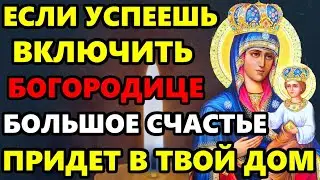 ЕСЛИ УСПЕЕШЬ
ВКЛЮЧИТЬ
БОГОРОДИЦЕ
БОЛЬШОЕ СЧАСТЬЕ
ПРИДЕТ В ТВОЙ ДОМ